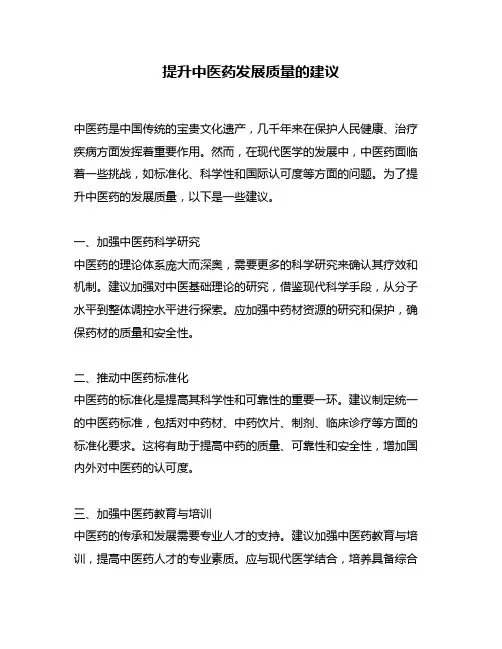 提升中医药发展质量的建议

中医药是中国传统的宝贵文化遗产，几千年来在保护人民健康、治疗疾病方面发挥着重要作用。然而，在现代医学的发展中，中医药面临着一些挑战，如标准化、科学性和国际认可度等方面的问题。为了提升中医药的发展质量，以下是一些建议。

一、加强中医药科学研究
中医药的理论体系庞大而深奥，需要更多的科学研究来确认其疗效和机制。建议加强对中医基础理论的研究，借鉴现代科学手段，从分子水平到整体调控水平进行探索。应加强中药材资源的研究和保护，确保药材的质量和安全性。

二、推动中医药标准化
中医药的标准化是提高其科学性和可靠性的重要一环。建议制定统一的中医药标准，包括对中药材、中药饮片、制剂、临床诊疗等方面的标准化要求。这将有助于提高中药的质量、可靠性和安全性，增加国内外对中医药的认可度。

三、加强中医药教育与培训
中医药的传承和发展需要专业人才的支持。建议加强中医药教育与培训，提高中医药人才的专业素质。应与现代医学结合，培养具备综合